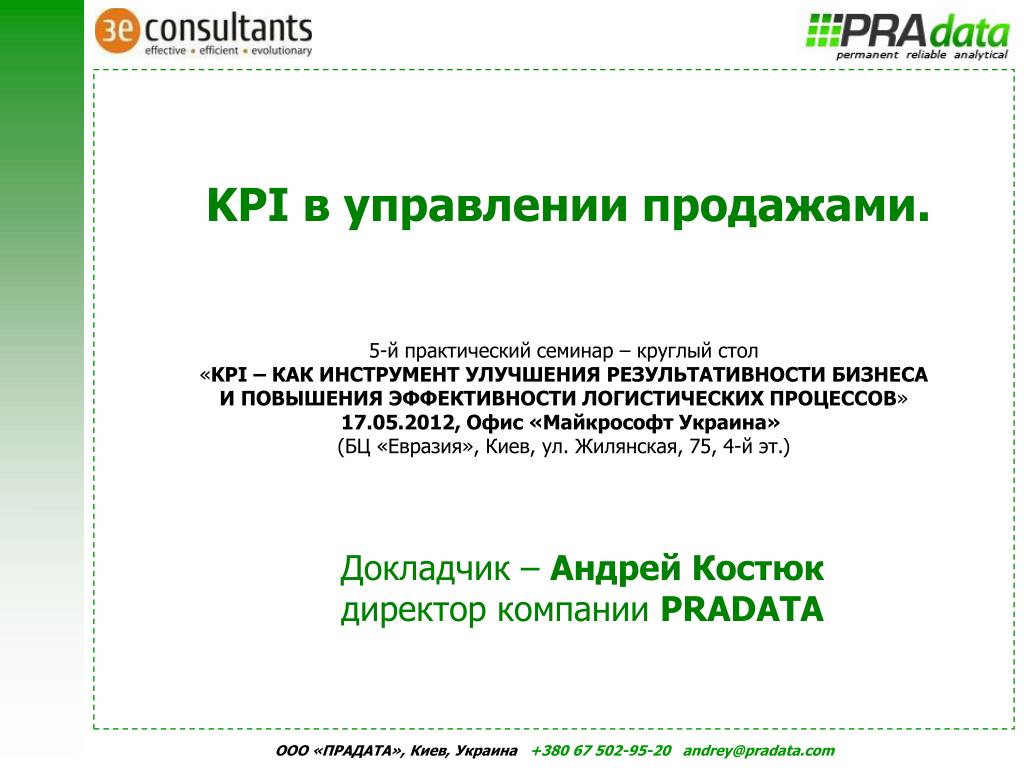 3e consultants
effective • efficient • evolutionary

PRAdata
permanent reliable analytical

KPI в управлении продажами.

5-й практический семинар – круглый стол
«KPI – КАК ИНСТРУМЕНТ УЛУЧШЕНИЯ РЕЗУЛЬТАТИВНОСТИ БИЗНЕСА И ПОВЫШЕНИЯ ЭФФЕКТИВНОСТИ ЛОГИСТИЧЕСКИХ ПРОЦЕССОВ»
17.05.2012, Офис «Майкрософт Украина»
(БЦ «Евразия», Киев, ул. Жилянская, 75, 4-й эт.)

Докладчик – Андрей Костюк
директор компании PRADATA

ООО «ПРАДАТА», Киев, Украина +380 67 502-95-20 andrey@pradata.com